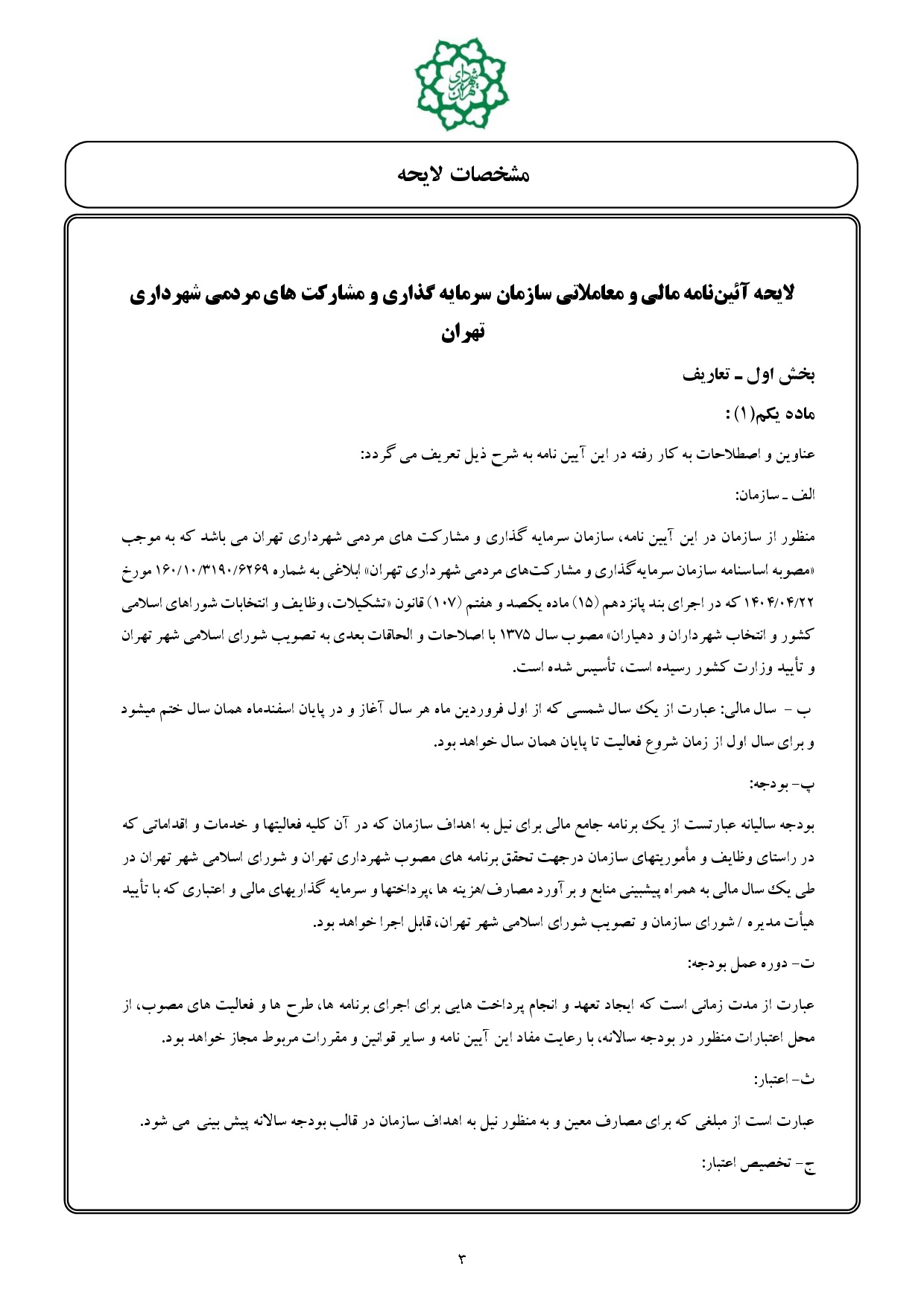 شهرداری تهران

مشخصات لایحه

لایحه آئین‌نامه مالی و معاملاتی سازمان سرمایه گذاری و مشارکت های مردمی شهرداری تهران

بخش اول ـ تعاریف

ماده یکم(۱) :

عناوین و اصطلاحات به کار رفته در این آیین نامه به شرح ذیل تعریف می گردد:

الف ـ سازمان:

منظور از سازمان در این آیین نامه، سازمان سرمایه گذاری و مشارکت های مردمی شهرداری تهران می باشد که به موجب «مصوبه اساسنامه سازمان سرمایه‌گذاری و مشارکت‌های مردمی شهرداری تهران» ابلاغی به شماره ۱۶۰/۱۰/۳۱۹۰/۶۲۶۹ مورخ ۱۴۰۴/۰۴/۲۲ که در اجرای بند پانزدهم (۱۵) ماده یکصد و هفتم (۱۰۷) قانون «تشکیلات، وظایف و انتخابات شوراهای اسلامی کشور و انتخاب شهرداران و دهیاران» مصوب سال ۱۳۷۵ با اصلاحات و الحاقات بعدی به تصویب شورای اسلامی شهر تهران و تأیید وزارت کشور رسیده است، تأسیس شده است.

ب – سال مالی: عبارت از یک سال شمسی که از اول فروردین ماه هر سال آغاز و در پایان اسفندماه همان سال ختم میشود و برای سال اول از زمان شروع فعالیت تا پایان همان سال خواهد بود.

پ- بودجه:

بودجه سالیانه عبارتست از یک برنامه جامع مالی برای نیل به اهداف سازمان که در آن کلیه فعالیتها و خدمات و اقداماتی که در راستای وظایف و مأموریتهای سازمان درجهت تحقق برنامه های مصوب شهرداری تهران و شورای اسلامی شهر تهران در طی یک سال مالی به همراه پیشبینی منابع و برآورد مصارف/هزینه ها ،پرداختها و سرمایه گذاریهای مالی و اعتباری که با تأیید هیأت مدیره / شورای سازمان و تصویب شورای اسلامی شهر تهران، قابل اجرا خواهد بود.

ت- دوره عمل بودجه:

عبارت از مدت زمانی است که ایجاد تعهد و انجام پرداخت هایی برای اجرای برنامه ها، طرح ها و فعالیت های مصوب، از محل اعتبارات منظور در بودجه سالانه، با رعایت مفاد این آیین نامه و سایر قوانین و مقررات مربوط مجاز خواهد بود.

ث- اعتبار:

عبارت است از مبلغی که برای مصارف معین و به منظور نیل به اهداف سازمان در قالب بودجه سالانه پیش بینی می شود.

ج- تخصیص اعتبار:

۳